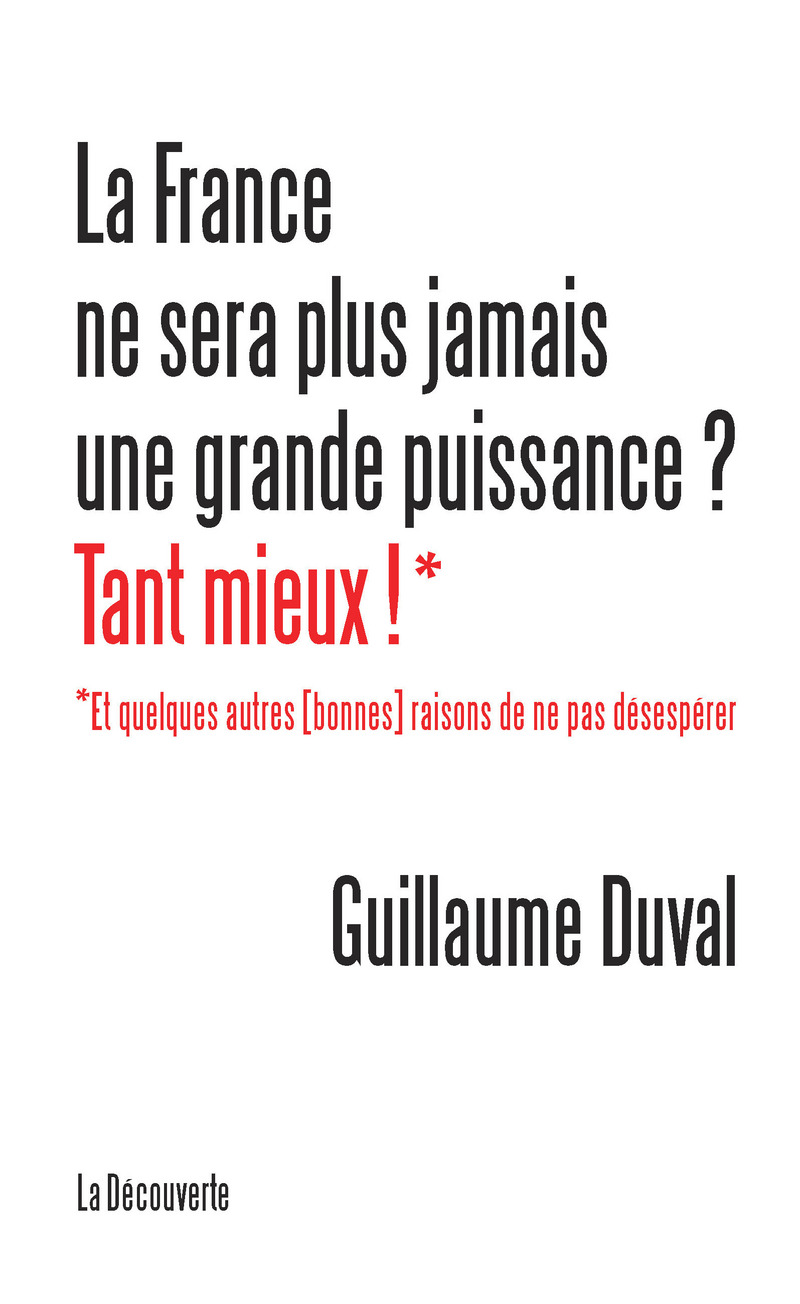 La France ne sera plus jamais une grande puissance ?
Tant mieux !*

*Et quelques autres [bonnes] raisons de ne pas désespérer

Guillaume Duval

La Découverte